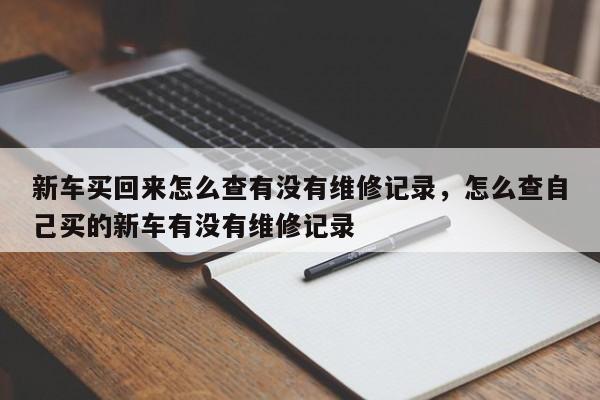 新车买回来怎么查有没有维修记录，怎么查自己买的新车有没有维修记录